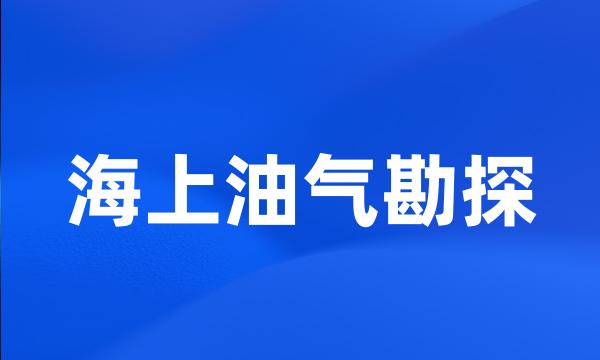 海上油气勘探